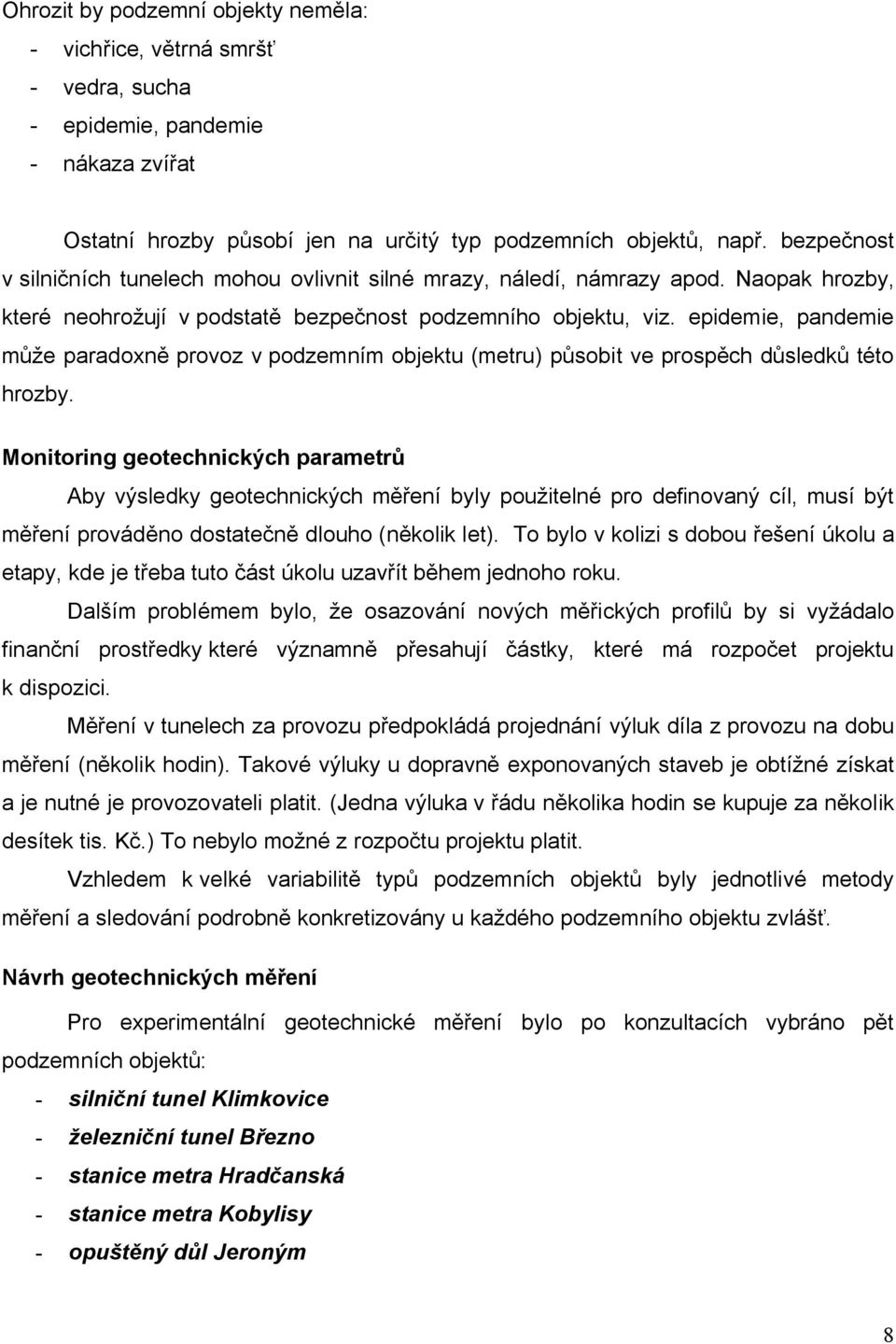 Ohrozit by podzemní objekty neměla:
- vichřice, větrná smršť
- vedra, sucha
- epidemie, pandemie
- nákaza zvířat

Ostatní hrozby působí jen na určitý typ podzemních objektů, např. bezpečnost v silničních tunelech mohou ovlivnit silné mrazy, náledí, námrazy apod. Naopak hrozby, které neohrožují v podstatě bezpečnost podzemního objektu, viz. epidemie, pandemie může paradoxně provoz v podzemním objektu (metru) působit ve prospěch důsledků této hrozby.

Monitoring geotechnických parametrů

Aby výsledky geotechnických měření byly použitelné pro definovaný cíl, musí být měření prováděno dostatečně dlouho (několik let). To bylo v kolizi s dobou řešení úkolu a etapy, kde je třeba tuto část úkolu uzavřít během jednoho roku.

Dalším problémem bylo, že osazování nových měřických profilů by si vyžádalo finanční prostředky které významně přesahují částky, které má rozpočet projektu k dispozici.

Měření v tunelech za provozu předpokládá projednání výluk díla z provozu na dobu měření (několik hodin). Takové výluky u dopravně exponovaných staveb je obtížné získat a je nutné je provozovateli platit. (Jedna výluka v řádu několika hodin se kupuje za několik desítek tis. Kč.) To nebylo možné z rozpočtu projektu platit.

Vzhledem k velké variabilitě typů podzemních objektů byly jednotlivé metody měření a sledování podrobně konkretizovány u každého podzemního objektu zvlášť.

Návrh geotechnických měření

Pro experimentální geotechnické měření bylo po konzultacích vybráno pět podzemních objektů:
- silniční tunel Klimkovice
- železniční tunel Březno
- stanice metra Hradčanská
- stanice metra Kobylisy
- opuštěný důl Jeroným

8